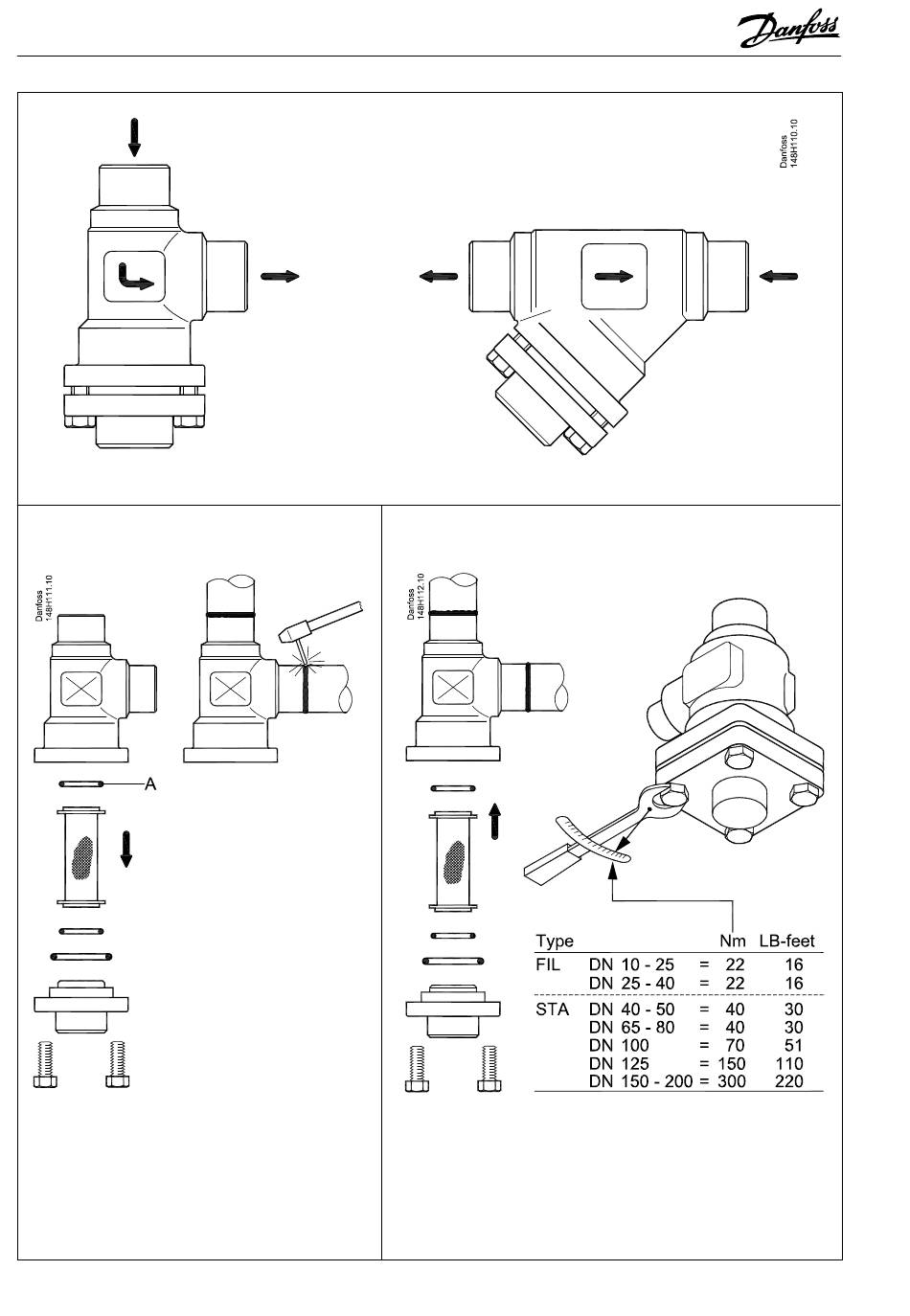 Danfoss

Danfoss
148H110.10

Danfoss
148H111.10

A

Danfoss
148H112.10

| Type | | | Nm | LB-feet |
|---|---|---|---|---|
| FIL | DN 10 - 25 | = | 22 | 16 |
| | DN 25 - 40 | = | 22 | 16 |
| STA | DN 40 - 50 | = | 40 | 30 |
| | DN 65 - 80 | = | 40 | 30 |
| | DN 100 | = | 70 | 51 |
| | DN 125 | = | 150 | 110 |
| | DN 150 - 200 | = | 300 | 220 |